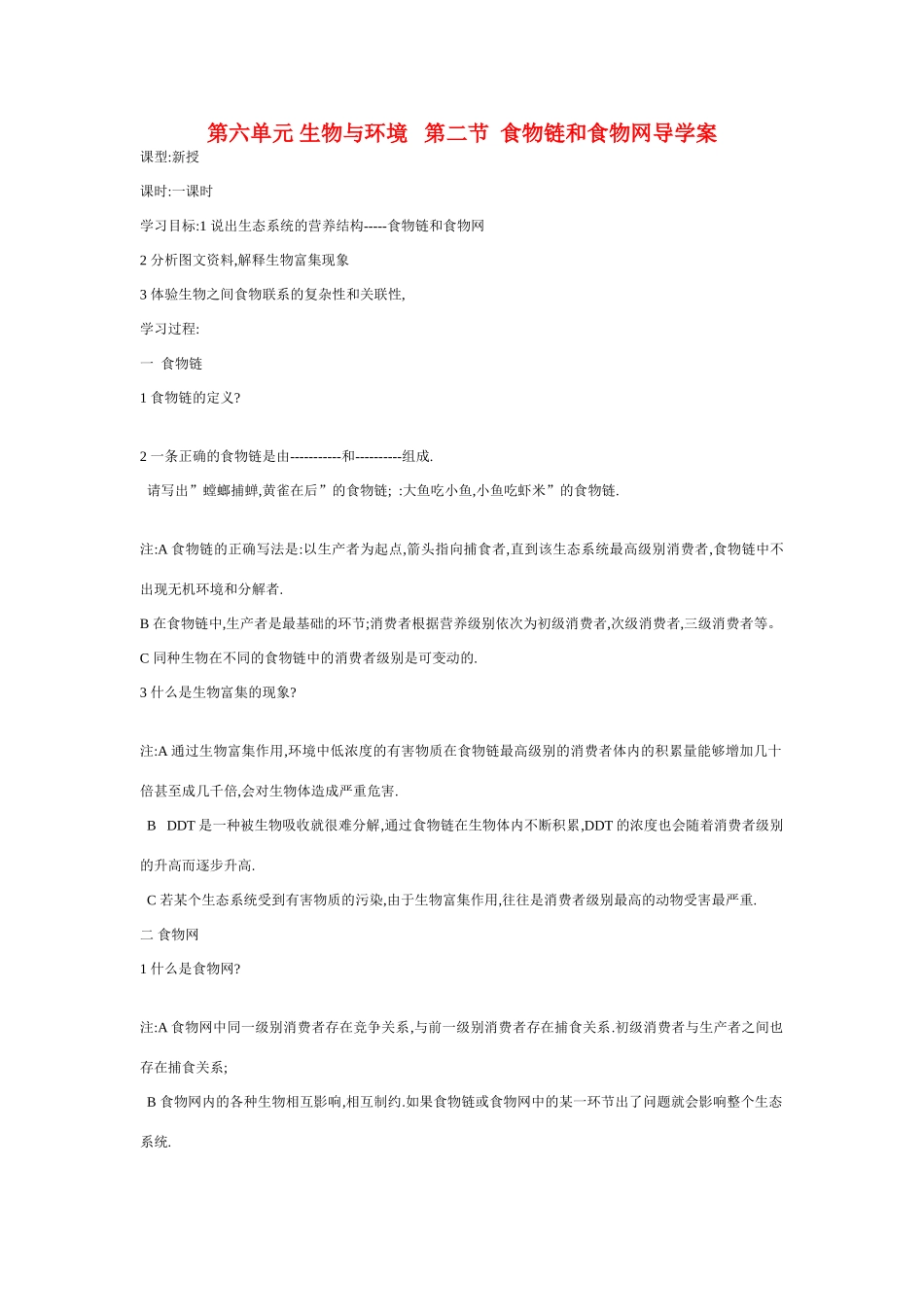 第六单元 生物与环境　第二节 食物链和食物网导学案

课型:新授

课时:一课时

学习目标:1 说出生态系统的营养结构-----食物链和食物网

2 分析图文资料,解释生物富集现象

3 体验生物之间食物联系的复杂性和关联性,

学习过程:

一　食物链

1 食物链的定义?

2 一条正确的食物链是由-----------和----------组成.

请写出”螳螂捕蝉,黄雀在后”的食物链; :大鱼吃小鱼,小鱼吃虾米”的食物链.

注:A 食物链的正确写法是:以生产者为起点,箭头指向捕食者,直到该生态系统最高级别消费者,食物链中不出现无机环境和分解者.

B 在食物链中,生产者是最基础的环节;消费者根据营养级别依次为初级消费者,次级消费者,三级消费者等。

C 同种生物在不同的食物链中的消费者级别是可变动的.

3 什么是生物富集的现象?

注:A 通过生物富集作用,环境中低浓度的有害物质在食物链最高级别的消费者体内的积累量能够增加几十倍甚至成几千倍,会对生物体造成严重危害.

B　DDT 是一种被生物吸收就很难分解,通过食物链在生物体内不断积累,DDT 的浓度也会随着消费者级别的升高而逐步升高.

C 若某个生态系统受到有害物质的污染,由于生物富集作用,往往是消费者级别最高的动物受害最严重.

二 食物网

1 什么是食物网?

注:A 食物网中同一级别消费者存在竞争关系,与前一级别消费者存在捕食关系.初级消费者与生产者之间也存在捕食关系;

B 食物网内的各种生物相互影响,相互制约.如果食物链或食物网中的某一环节出了问题就会影响整个生态系统.